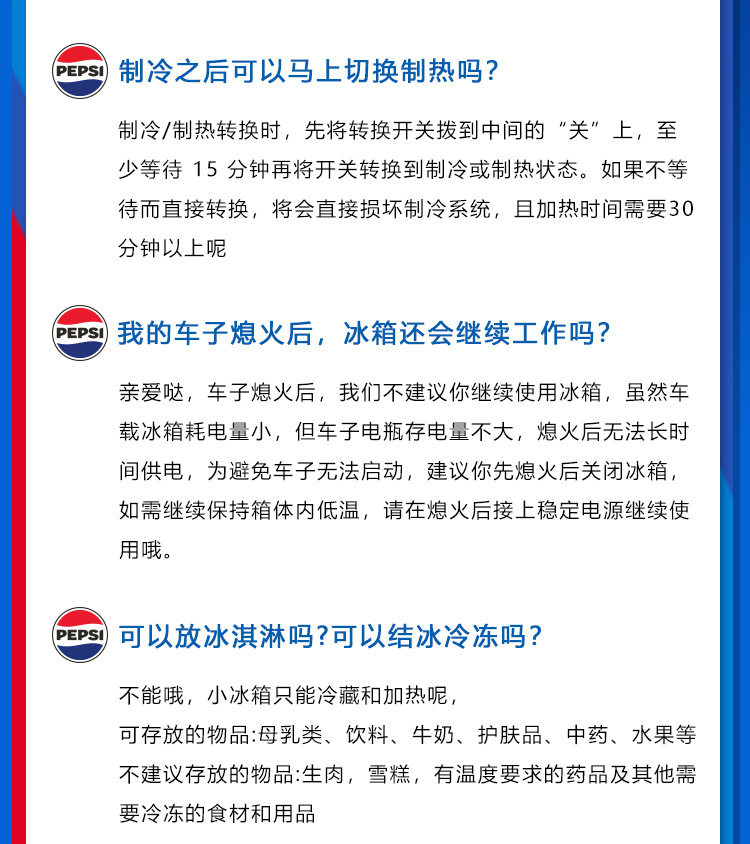 PEPSI

制冷之后可以马上切换制热吗?

制冷/制热转换时，先将转换开关拨到中间的“关”上，至少等待 15 分钟再将开关转换到制冷或制热状态。如果不等待而直接转换，将会直接损坏制冷系统，且加热时间需要30分钟以上呢

PEPSI

我的车子熄火后，冰箱还会继续工作吗?

亲爱哒，车子熄火后，我们不建议你继续使用冰箱，虽然车载冰箱耗电量小，但车子电瓶存电量不大，熄火后无法长时间供电，为避免车子无法启动，建议你先熄火后关闭冰箱，如需继续保持箱体内低温，请在熄火后接上稳定电源继续使用哦。

PEPSI

可以放冰淇淋吗?可以结冰冷冻吗?

不能哦，小冰箱只能冷藏和加热呢，
可存放的物品:母乳类、饮料、牛奶、护肤品、中药、水果等
不建议存放的物品:生肉，雪糕，有温度要求的药品及其他需要冷冻的食材和用品